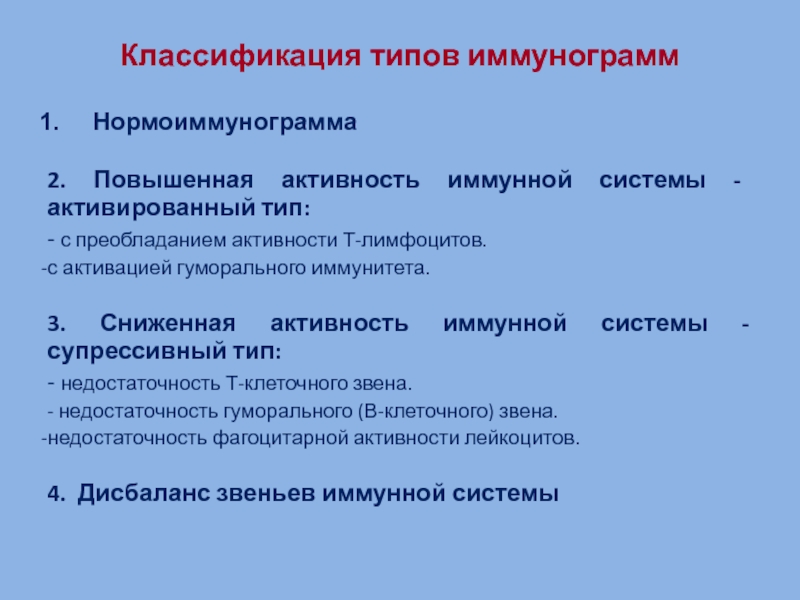 Классификация типов иммунограмм

1. Нормоиммунограмма

2. Повышенная активность иммунной системы - активированный тип:

- с преобладанием активности Т-лимфоцитов.

-с активацией гуморального иммунитета.

3. Сниженная активность иммунной системы - супрессивный тип:

- недостаточность Т-клеточного звена.

- недостаточность гуморального (В-клеточного) звена.

-недостаточность фагоцитарной активности лейкоцитов.

4. Дисбаланс звеньев иммунной системы